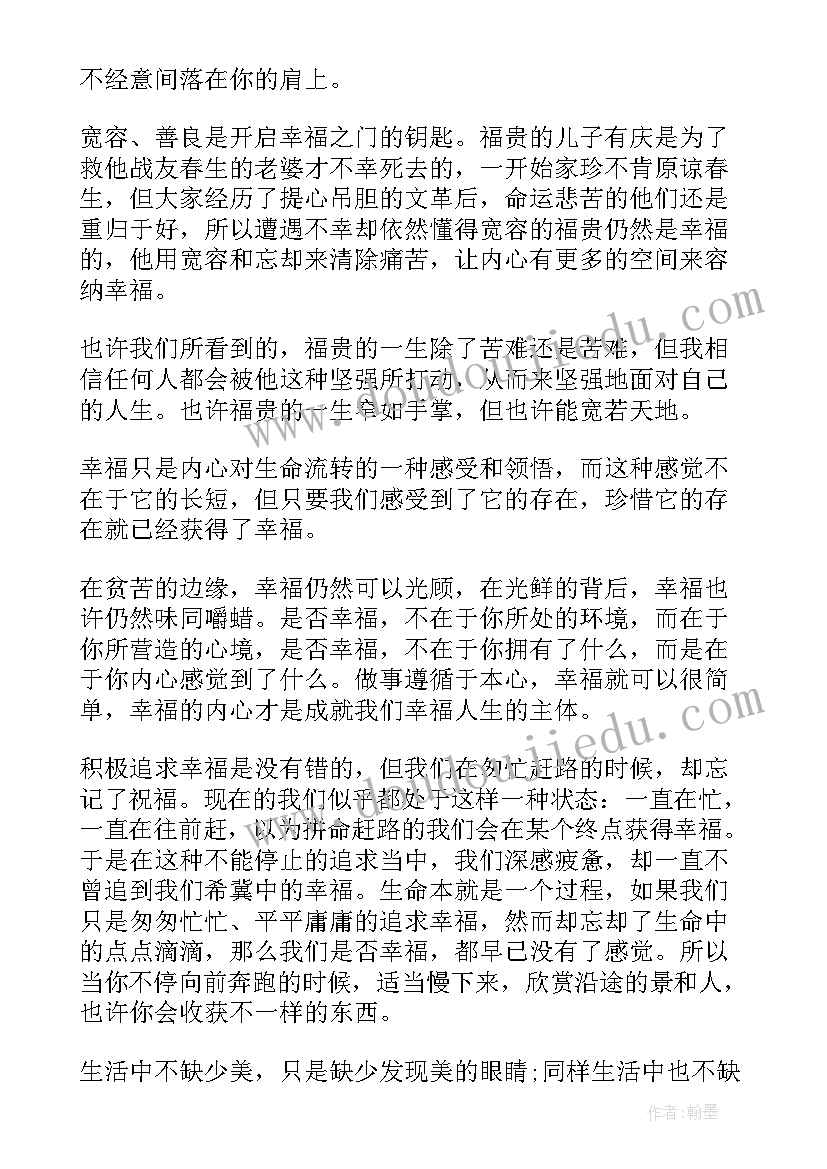 不经意间落在你的肩上。

宽容、善良是开启幸福之门的钥匙。福贵的儿子有庆是为了救他战友春生的老婆才不幸死去的，一开始家珍不肯原谅春生，但大家经历了提心吊胆的文革后，命运悲苦的他们还是重归于好，所以遭遇不幸却依然懂得宽容的福贵仍然是幸福的，他用宽容和忘却来清除痛苦，让内心有更多的空间来容纳幸福。

也许我们所看到的，福贵的一生除了苦难还是苦难，但我相信任何人都会被他这种坚强所打动，从而来坚强地面对自己的人生。也许福贵的一生窄如手掌，但也许能宽若天地。

幸福只是内心对生命流转的一种感受和领悟，而这种感觉不在于它的长短，但只要我们感受到了它的存在，珍惜它的存在就已经获得了幸福。

在贫苦的边缘，幸福仍然可以光顾，在光鲜的背后，幸福也许仍然味同嚼蜡。是否幸福，不在于你所处的环境，而在于你所营造的心境，是否幸福，不在于你拥有了什么，而是在于你内心感觉到了什么。做事遵循于本心，幸福就可以很简单，幸福的内心才是成就我们幸福人生的主体。

积极追求幸福是没有错的，但我们在匆忙赶路的时候，却忘记了祝福。现在的我们似乎都处于这样一种状态：一直在忙，一直在往前赶，以为拼命赶路的我们会在某个终点获得幸福。于是在这种不能停止的追求当中，我们深感疲惫，却一直不曾追到我们希冀中的幸福。生命本就是一个过程，如果我们只是匆匆忙忙、平平庸庸的追求幸福，然而却忘却了生命中的点点滴滴，那么我们是否幸福，都早已没有了感觉。所以当你不停向前奔跑的时候，适当慢下来，欣赏沿途的景和人，也许你会收获不一样的东西。

生活中不缺少美，只是缺少发现美的眼睛；同样生活中也不缺

作者：翰墨